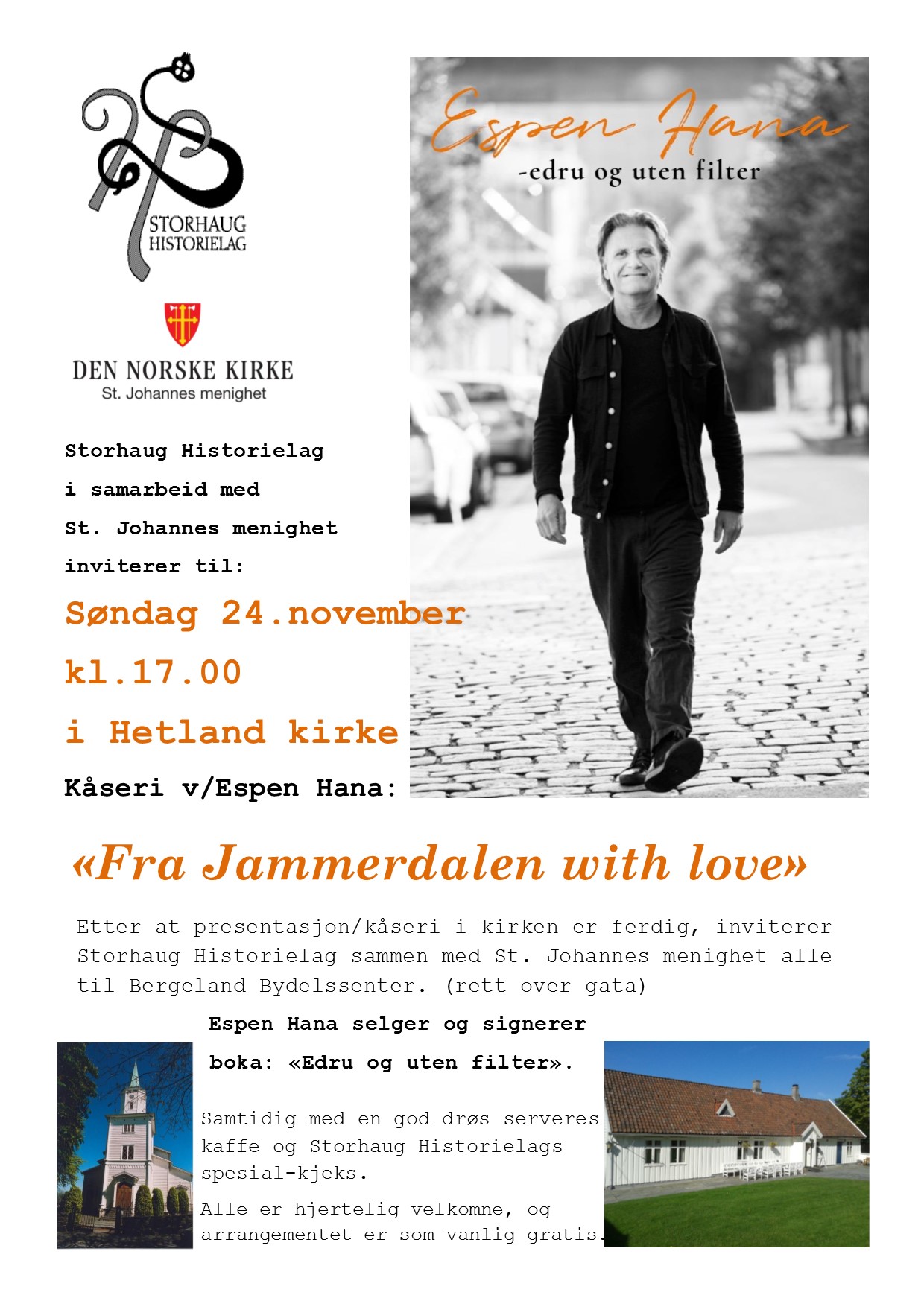 STORHAUG HISTORIELAG

DEN NORSKE KIRKE
St. Johannes menighet

Espen Hana
-edru og uten filter

Storhaug Historielag

i samarbeid med

St. Johannes menighet

inviterer til:

Søndag 24.november

kl.17.00

i Hetland kirke

Kåseri v/Espen Hana:

«Fra Jammerdalen with love»

Etter at presentasjon/kåseri i kirken er ferdig, inviterer Storhaug Historielag sammen med St. Johannes menighet alle til Bergeland Bydelssenter. (rett over gata)

Espen Hana selger og signerer

boka: «Edru og uten filter».

Samtidig med en god drøs serveres kaffe og Storhaug Historielags spesial-kjeks.

Alle er hjertelig velkomne, og arrangementet er som vanlig gratis.